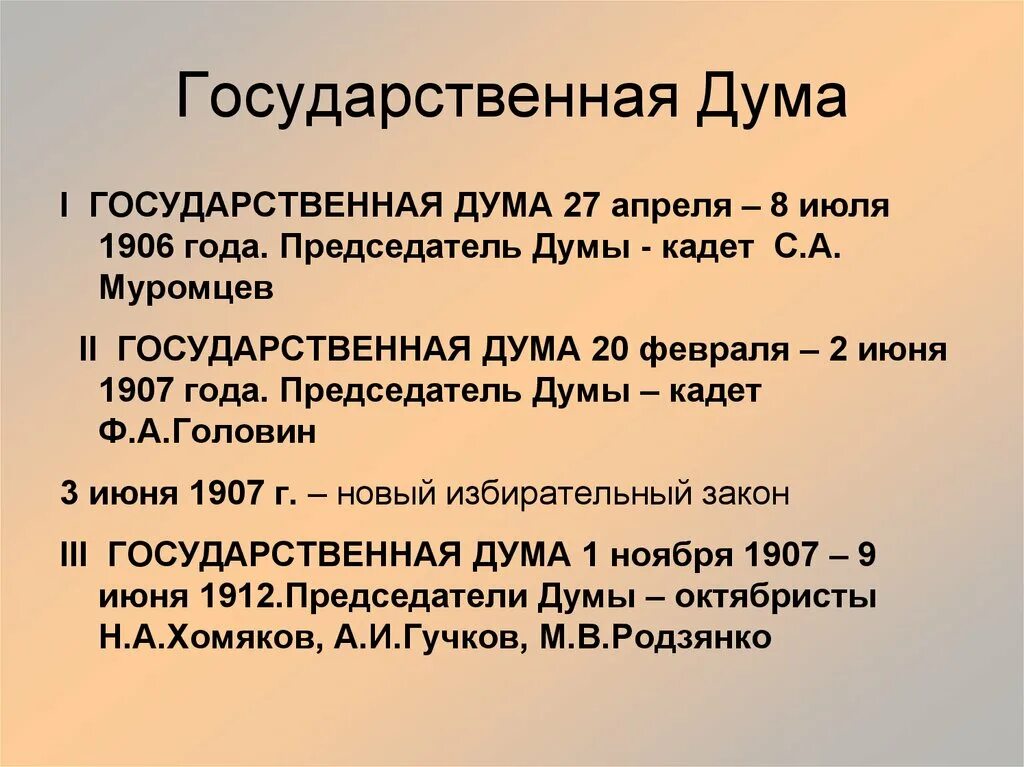 Государственная Дума

I ГОСУДАРСТВЕННАЯ ДУМА 27 апреля – 8 июля 1906 года. Председатель Думы - кадет С.А. Муромцев

II ГОСУДАРСТВЕННАЯ ДУМА 20 февраля – 2 июня 1907 года. Председатель Думы – кадет Ф.А.Головин

3 июня 1907 г. – новый избирательный закон

III ГОСУДАРСТВЕННАЯ ДУМА 1 ноября 1907 – 9 июня 1912.Председатели Думы – октябристы Н.А.Хомяков, А.И.Гучков, М.В.Родзянко